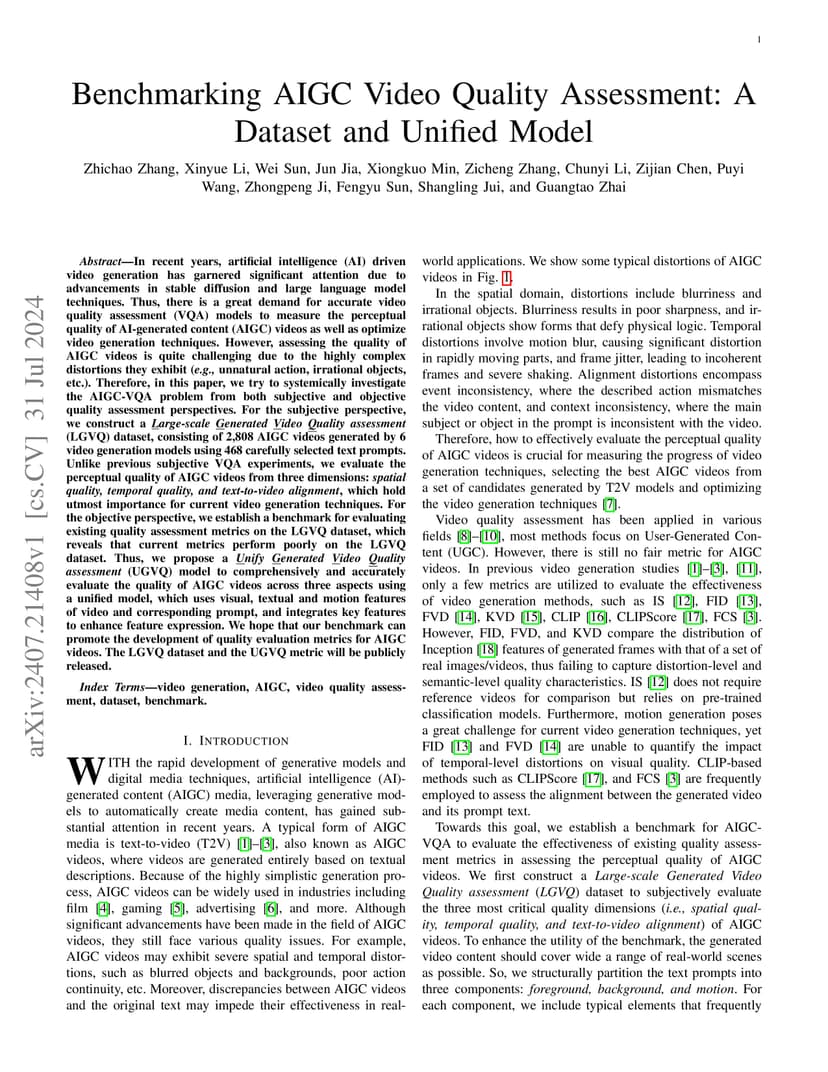 1

Benchmarking AIGC Video Quality Assessment: A Dataset and Unified Model

Zhichao Zhang, Xinyue Li, Wei Sun, Jun Jia, Xiongkuo Min, Zicheng Zhang, Chunyi Li, Zijian Chen, Puyi Wang, Zhongpeng Ji, Fengyu Sun, Shangling Jui, and Guangtao Zhai

arXiv:2407.21408v1 [cs.CV] 31 Jul 2024

Abstract—In recent years, artificial intelligence (AI) driven video generation has garnered significant attention due to advancements in stable diffusion and large language model techniques. Thus, there is a great demand for accurate video quality assessment (VQA) models to measure the perceptual quality of AI-generated content (AIGC) videos as well as optimize video generation techniques. However, assessing the quality of AIGC videos is quite challenging due to the highly complex distortions they exhibit (e.g., unnatural action, irrational objects, etc.). Therefore, in this paper, we try to systemically investigate the AIGC-VQA problem from both subjective and objective quality assessment perspectives. For the subjective perspective, we construct a Large-scale Generated Video Quality assessment (LGVQ) dataset, consisting of 2,808 AIGC videos generated by 6 video generation models using 468 carefully selected text prompts. Unlike previous subjective VQA experiments, we evaluate the perceptual quality of AIGC videos from three dimensions: spatial quality, temporal quality, and text-to-video alignment, which hold utmost importance for current video generation techniques. For the objective perspective, we establish a benchmark for evaluating existing quality assessment metrics on the LGVQ dataset, which reveals that current metrics perform poorly on the LGVQ dataset. Thus, we propose a Unify Generated Video Quality assessment (UGVQ) model to comprehensively and accurately evaluate the quality of AIGC videos across three aspects using a unified model, which uses visual, textual and motion features of video and corresponding prompt, and integrates key features to enhance feature expression. We hope that our benchmark can promote the development of quality evaluation metrics for AIGC videos. The LGVQ dataset and the UGVQ metric will be publicly released.

Index Terms—video generation, AIGC, video quality assessment, dataset, benchmark.

I. INTRODUCTION

WITH the rapid development of generative models and digital media techniques, artificial intelligence (AI)-generated content (AIGC) media, leveraging generative models to automatically create media content, has gained substantial attention in recent years. A typical form of AIGC media is text-to-video (T2V) [1]–[3], also known as AIGC videos, where videos are generated entirely based on textual descriptions. Because of the highly simplistic generation process, AIGC videos can be widely used in industries including film [4], gaming [5], advertising [6], and more. Although significant advancements have been made in the field of AIGC videos, they still face various quality issues. For example, AIGC videos may exhibit severe spatial and temporal distortions, such as blurred objects and backgrounds, poor action continuity, etc. Moreover, discrepancies between AIGC videos and the original text may impede their effectiveness in real-world applications. We show some typical distortions of AIGC videos in Fig. 1.

In the spatial domain, distortions include blurriness and irrational objects. Blurriness results in poor sharpness, and irrational objects show forms that defy physical logic. Temporal distortions involve motion blur, causing significant distortion in rapidly moving parts, and frame jitter, leading to incoherent frames and severe shaking. Alignment distortions encompass event inconsistency, where the described action mismatches the video content, and context inconsistency, where the main subject or object in the prompt is inconsistent with the video.

Therefore, how to effectively evaluate the perceptual quality of AIGC videos is crucial for measuring the progress of video generation techniques, selecting the best AIGC videos from a set of candidates generated by T2V models and optimizing the video generation techniques [7].

Video quality assessment has been applied in various fields [8]–[10], most methods focus on User-Generated Content (UGC). However, there is still no fair metric for AIGC videos. In previous video generation studies [1]–[3], [11], only a few metrics are utilized to evaluate the effectiveness of video generation methods, such as IS [12], FID [13], FVD [14], KVD [15], CLIP [16], CLIPScore [17], FCS [3]. However, FID, FVD, and KVD compare the distribution of Inception [18] features of generated frames with that of a set of real images/videos, thus failing to capture distortion-level and semantic-level quality characteristics. IS [12] does not require reference videos for comparison but relies on pre-trained classification models. Furthermore, motion generation poses a great challenge for current video generation techniques, yet FID [13] and FVD [14] are unable to quantify the impact of temporal-level distortions on visual quality. CLIP-based methods such as CLIPScore [17], and FCS [3] are frequently employed to assess the alignment between the generated video and its prompt text.

Towards this goal, we establish a benchmark for AIGC-VQA to evaluate the effectiveness of existing quality assessment metrics in assessing the perceptual quality of AIGC videos. We first construct a Large-scale Generated Video Quality assessment (LGVQ) dataset to subjectively evaluate the three most critical quality dimensions (i.e., spatial quality, temporal quality, and text-to-video alignment) of AIGC videos. To enhance the utility of the benchmark, the generated video content should cover wide a range of real-world scenes as possible. So, we structurally partition the text prompts into three components: foreground, background, and motion. For each component, we include typical elements that frequently